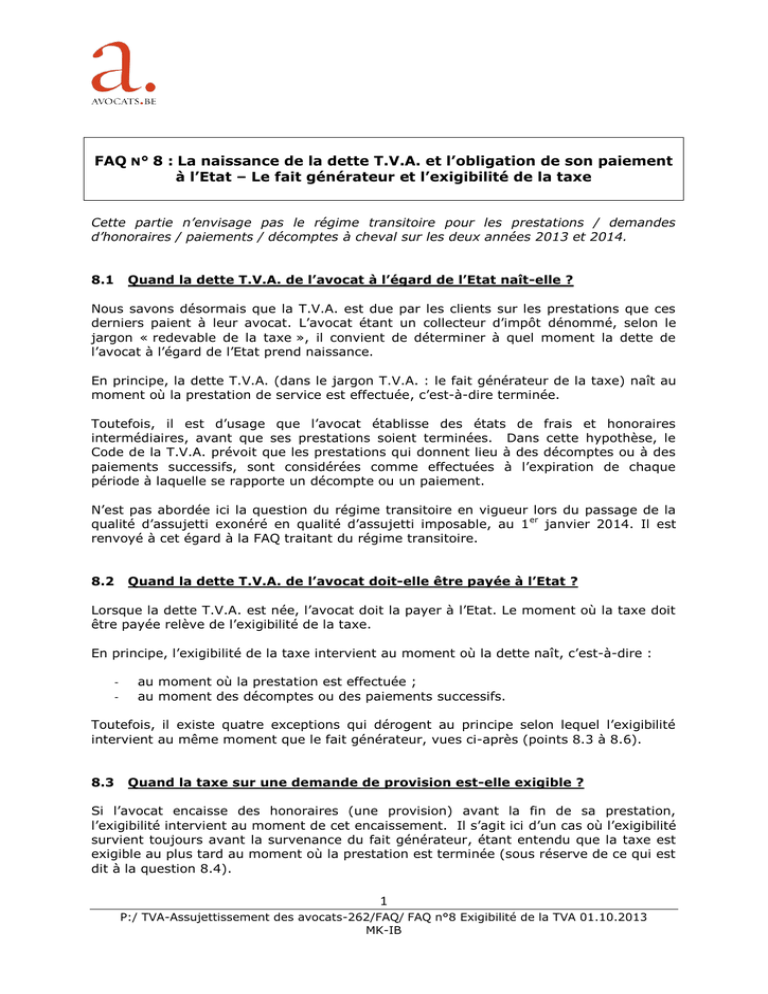 a.
AVOCATS.BE

FAQ N° 8 : La naissance de la dette T.V.A. et l'obligation de son paiement à l'Etat – Le fait générateur et l'exigibilité de la taxe

Cette partie n'envisage pas le régime transitoire pour les prestations / demandes d'honoraires / paiements / décomptes à cheval sur les deux années 2013 et 2014.

8.1 Quand la dette T.V.A. de l'avocat à l'égard de l'Etat naît-elle ?

Nous savons désormais que la T.V.A. est due par les clients sur les prestations que ces derniers paient à leur avocat. L'avocat étant un collecteur d'impôt dénommé, selon le jargon « redevable de la taxe », il convient de déterminer à quel moment la dette de l'avocat à l'égard de l'Etat prend naissance.

En principe, la dette T.V.A. (dans le jargon T.V.A. : le fait générateur de la taxe) naît au moment où la prestation de service est effectuée, c'est-à-dire terminée.

Toutefois, il est d'usage que l'avocat établisse des états de frais et honoraires intermédiaires, avant que ses prestations soient terminées. Dans cette hypothèse, le Code de la T.V.A. prévoit que les prestations qui donnent lieu à des décomptes ou à des paiements successifs, sont considérées comme effectuées à l'expiration de chaque période à laquelle se rapporte un décompte ou un paiement.

N'est pas abordée ici la question du régime transitoire en vigueur lors du passage de la qualité d'assujetti exonéré en qualité d'assujetti imposable, au 1$^{er}$ janvier 2014. Il est renvoyé à cet égard à la FAQ traitant du régime transitoire.

8.2 Quand la dette T.V.A. de l'avocat doit-elle être payée à l'Etat ?

Lorsque la dette T.V.A. est née, l'avocat doit la payer à l'Etat. Le moment où la taxe doit être payée relève de l'exigibilité de la taxe.

En principe, l'exigibilité de la taxe intervient au moment où la dette naît, c'est-à-dire :

- au moment où la prestation est effectuée ;
- au moment des décomptes ou des paiements successifs.

Toutefois, il existe quatre exceptions qui dérogent au principe selon lequel l'exigibilité intervient au même moment que le fait générateur, vues ci-après (points 8.3 à 8.6).

8.3 Quand la taxe sur une demande de provision est-elle exigible ?

Si l'avocat encaisse des honoraires (une provision) avant la fin de sa prestation, l'exigibilité intervient au moment de cet encaissement. Il s'agit ici d'un cas où l'exigibilité survient toujours avant la survenance du fait générateur, étant entendu que la taxe est exigible au plus tard au moment où la prestation est terminée (sous réserve de ce qui est dit à la question 8.4).

1
P:/ TVA-Assujettissement des avocats-262/FAQ/ FAQ n°8 Exigibilité de la TVA 01.10.2013
MK-IB